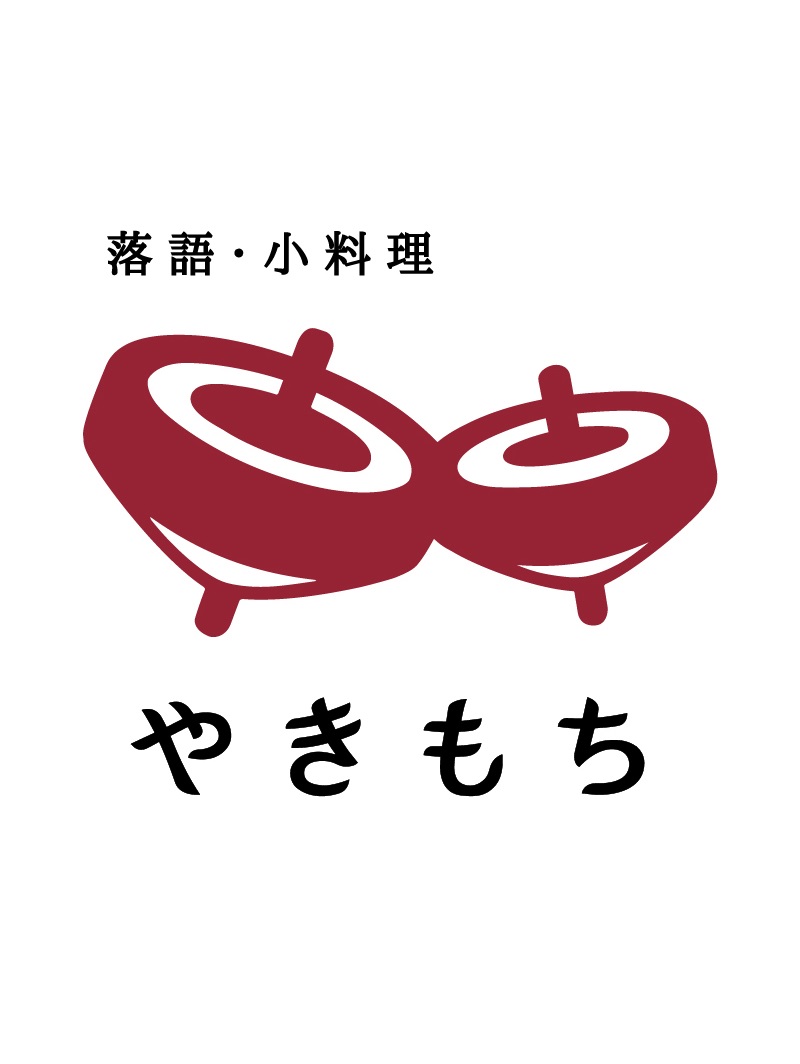 落語・小料理

やきもち